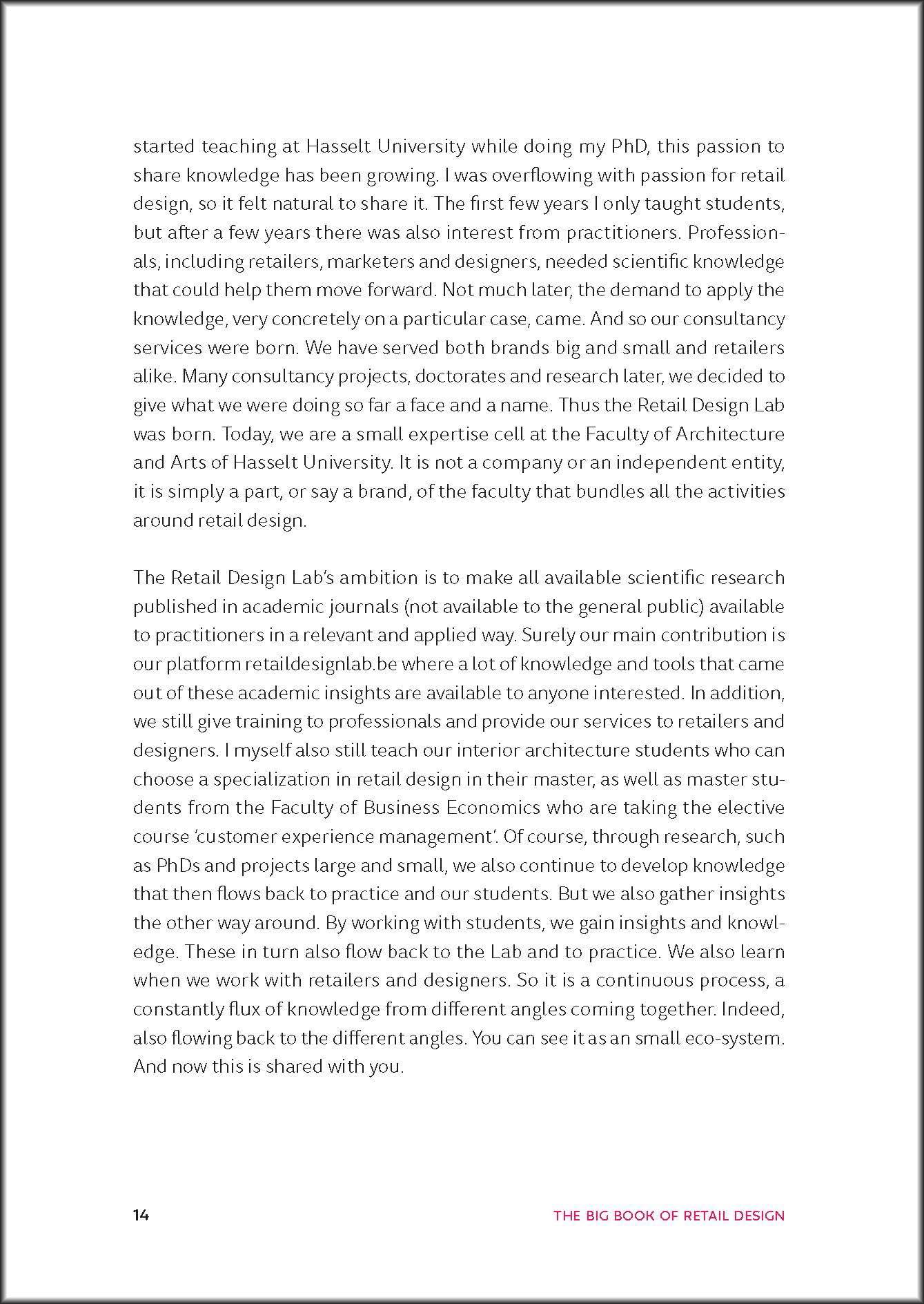 started teaching at Hasselt University while doing my PhD, this passion to share knowledge has been growing. I was overflowing with passion for retail design, so it felt natural to share it. The first few years I only taught students, but after a few years there was also interest from practitioners. Professionals, including retailers, marketers and designers, needed scientific knowledge that could help them move forward. Not much later, the demand to apply the knowledge, very concretely on a particular case, came. And so our consultancy services were born. We have served both brands big and small and retailers alike. Many consultancy projects, doctorates and research later, we decided to give what we were doing so far a face and a name. Thus the Retail Design Lab was born. Today, we are a small expertise cell at the Faculty of Architecture and Arts of Hasselt University. It is not a company or an independent entity, it is simply a part, or say a brand, of the faculty that bundles all the activities around retail design.

The Retail Design Lab's ambition is to make all available scientific research published in academic journals (not available to the general public) available to practitioners in a relevant and applied way. Surely our main contribution is our platform retaildesignlab.be where a lot of knowledge and tools that came out of these academic insights are available to anyone interested. In addition, we still give training to professionals and provide our services to retailers and designers. I myself also still teach our interior architecture students who can choose a specialization in retail design in their master, as well as master students from the Faculty of Business Economics who are taking the elective course 'customer experience management'. Of course, through research, such as PhDs and projects large and small, we also continue to develop knowledge that then flows back to practice and our students. But we also gather insights the other way around. By working with students, we gain insights and knowledge. These in turn also flow back to the Lab and to practice. We also learn when we work with retailers and designers. So it is a continuous process, a constantly flux of knowledge from different angles coming together. Indeed, also flowing back to the different angles. You can see it as an small eco-system. And now this is shared with you.

14

THE BIG BOOK OF RETAIL DESIGN